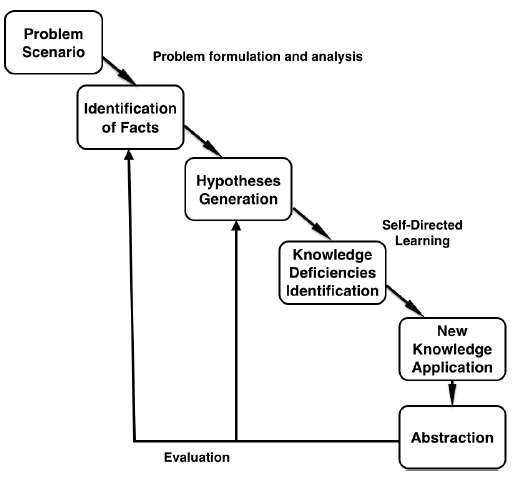 Problem Scenario

Problem formulation and analysis

Identification of Facts

Hypotheses Generation

Self-Directed Learning

Knowledge Deficiencies Identification

New Knowledge Application

Abstraction

Evaluation